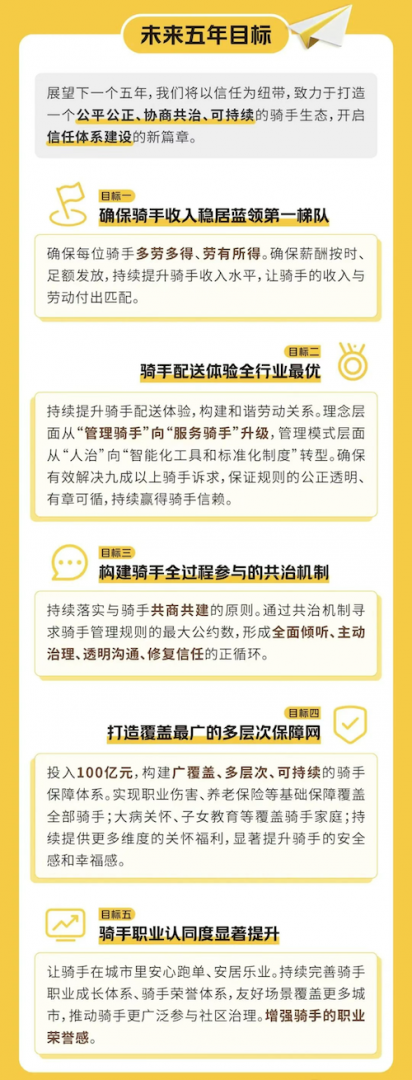 未来五年目标

展望下一个五年，我们将以信任为纽带，致力于打造一个公平公正、协商共治、可持续的骑手生态，开启信任体系建设的新篇章。

目标一
确保骑手收入稳居蓝领第一梯队

确保每位骑手多劳多得、劳有所得。确保薪酬按时、足额发放，持续提升骑手收入水平，让骑手的收入与劳动付出匹配。

目标二
骑手配送体验全行业最优

持续提升骑手配送体验，构建和谐劳动关系。理念层面从“管理骑手”向“服务骑手”升级，管理模式层面从“人治”向“智能化工具和标准化制度”转型。确保有效解决九成以上骑手诉求，保证规则的公正透明、有章可循，持续赢得骑手信赖。

目标三
构建骑手全过程参与的共治机制

持续落实与骑手共商共建的原则。通过共治机制寻求骑手管理规则的最大公约数，形成全面倾听、主动治理、透明沟通、修复信任的正循环。

目标四
打造覆盖最广的多层次保障网

投入100亿元，构建广覆盖、多层次、可持续的骑手保障体系。实现职业伤害、养老保险等基础保障覆盖全部骑手；大病关怀、子女教育等覆盖骑手家庭；持续提供更多维度的关怀福利，显著提升骑手的安全感和幸福感。

目标五
骑手职业认同度显著提升

让骑手在城市里安心跑单、安居乐业。持续完善骑手职业成长体系、骑手荣誉体系，友好场景覆盖更多城市，推动骑手更广泛参与社区治理。增强骑手的职业荣誉感。